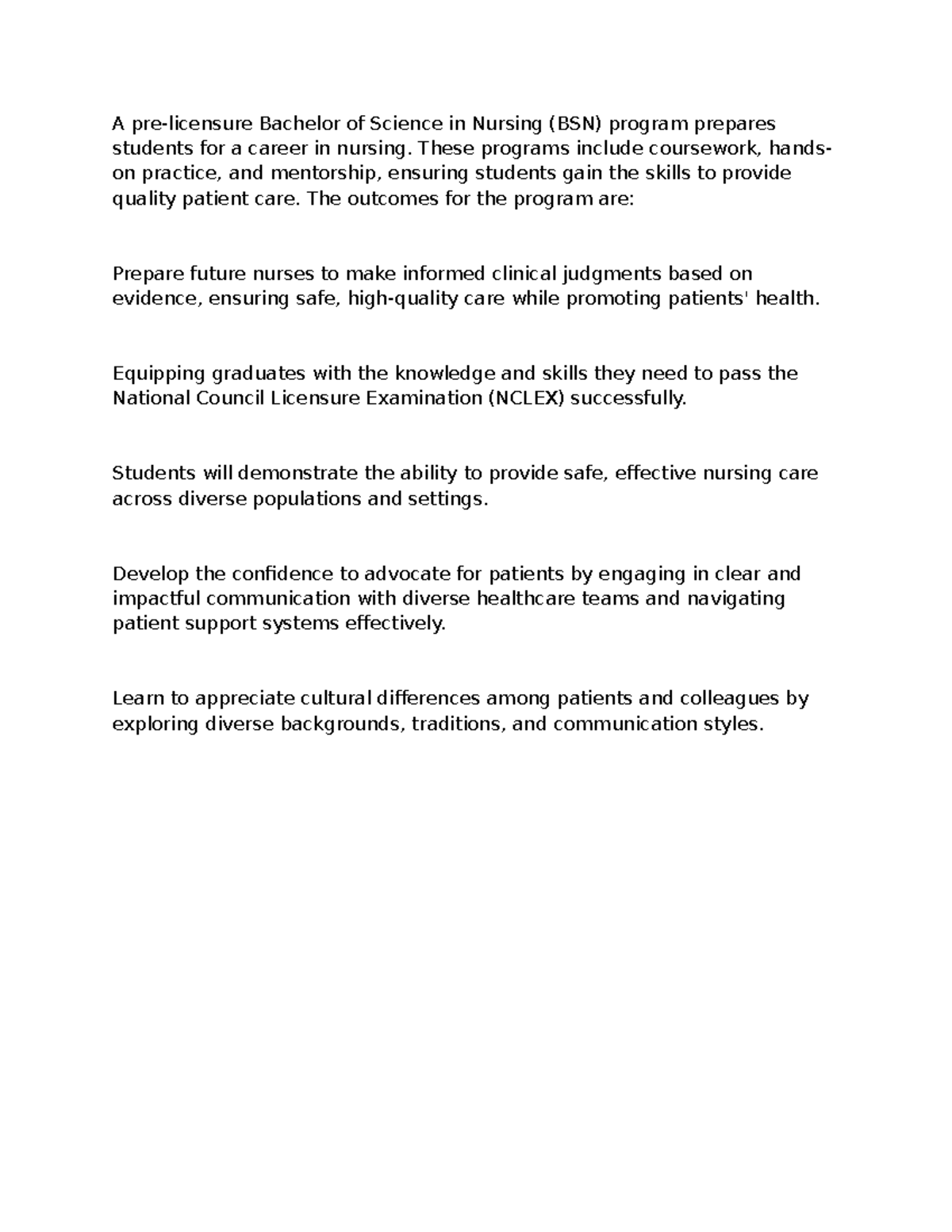 A pre-licensure Bachelor of Science in Nursing (BSN) program prepares students for a career in nursing. These programs include coursework, hands-on practice, and mentorship, ensuring students gain the skills to provide quality patient care. The outcomes for the program are:

Prepare future nurses to make informed clinical judgments based on evidence, ensuring safe, high-quality care while promoting patients' health.

Equipping graduates with the knowledge and skills they need to pass the National Council Licensure Examination (NCLEX) successfully.

Students will demonstrate the ability to provide safe, effective nursing care across diverse populations and settings.

Develop the confidence to advocate for patients by engaging in clear and impactful communication with diverse healthcare teams and navigating patient support systems effectively.

Learn to appreciate cultural differences among patients and colleagues by exploring diverse backgrounds, traditions, and communication styles.